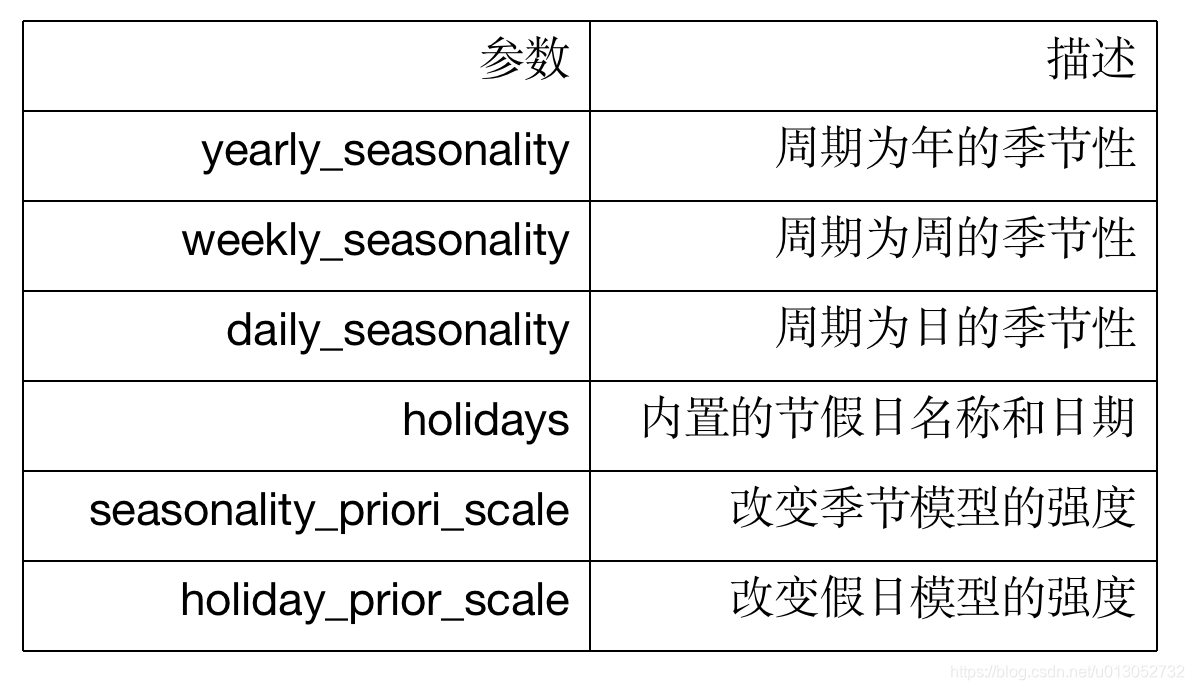 | 参数 | 描述 |
|---|---|
| yearly_seasonality | 周期为年的季节性 |
| weekly_seasonality | 周期为周的季节性 |
| daily_seasonality | 周期为日的季节性 |
| holidays | 内置的节假日名称和日期 |
| seasonality_priori_scale | 改变季节模型的强度 |
| holiday_prior_scale | 改变假日模型的强度 |

https://blog.csdn.net/u013052732